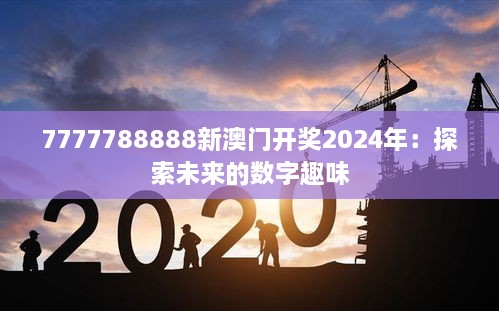 7777788888新澳门开奖2024年：探索未来的数字趣味

2020